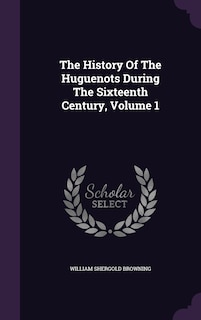 The History Of The Huguenots During The Sixteenth Century, Volume 1

Scholar SELECT

WILLIAM SHERGOLD BROWNING